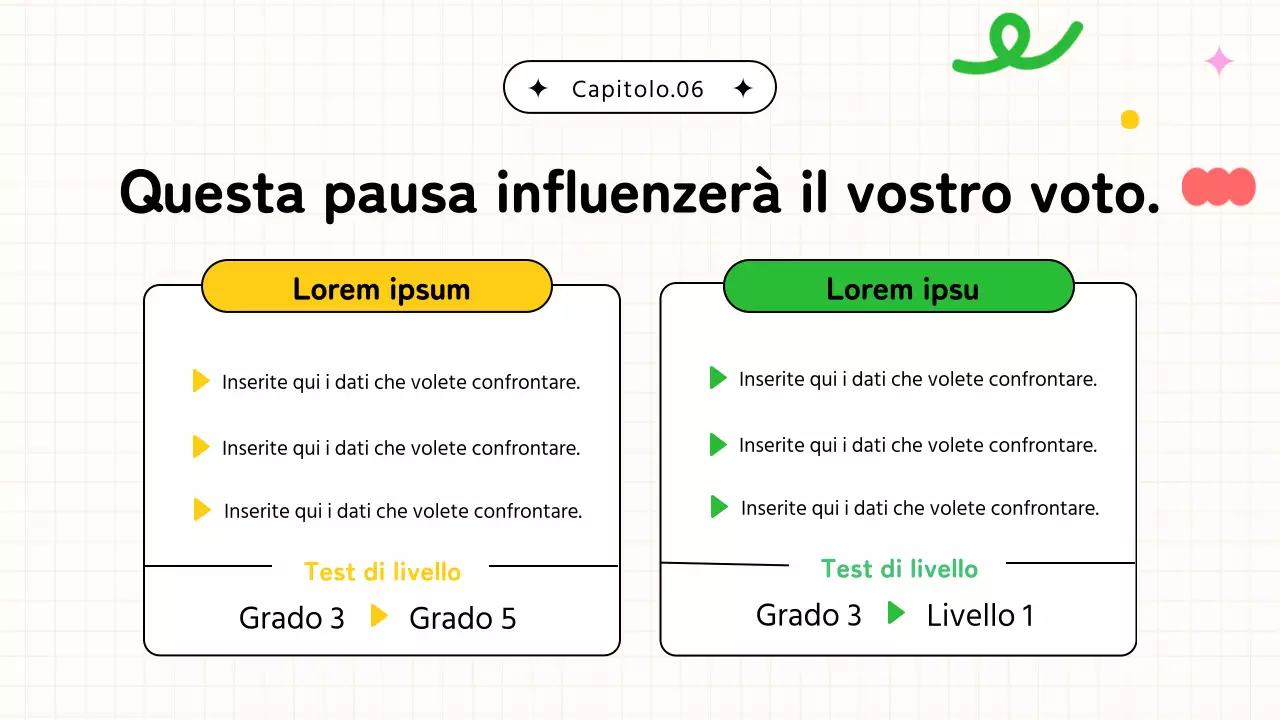 Capitolo.06

Questa pausa influenzerà il vostro voto.

Lorem ipsum

Inserite qui i dati che volete confrontare.

Inserite qui i dati che volete confrontare.

Inserite qui i dati che volete confrontare.

Test di livello

Grado 3 Grado 5

Lorem ipsu

Inserite qui i dati che volete confrontare.

Inserite qui i dati che volete confrontare.

Inserite qui i dati che volete confrontare.

Test di livello

Grado 3 Livello 1